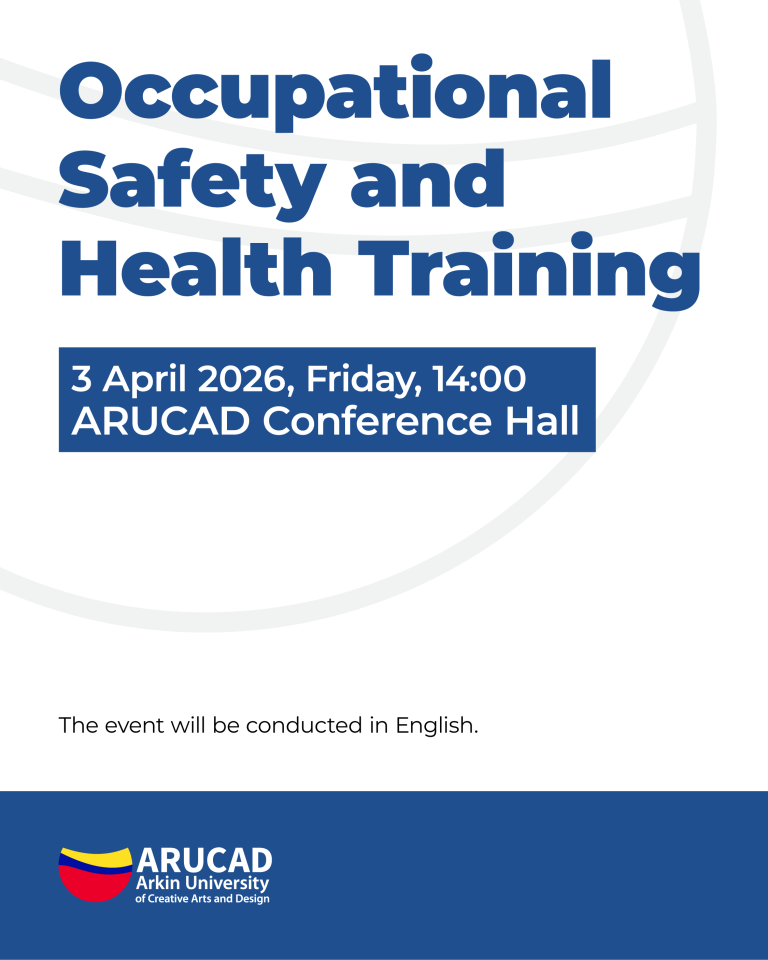 Occupational Safety and Health Training

3 April 2026, Friday, 14:00
ARUCAD Conference Hall

The event will be conducted in English.

ARUCAD
Arkin University
of Creative Arts and Design